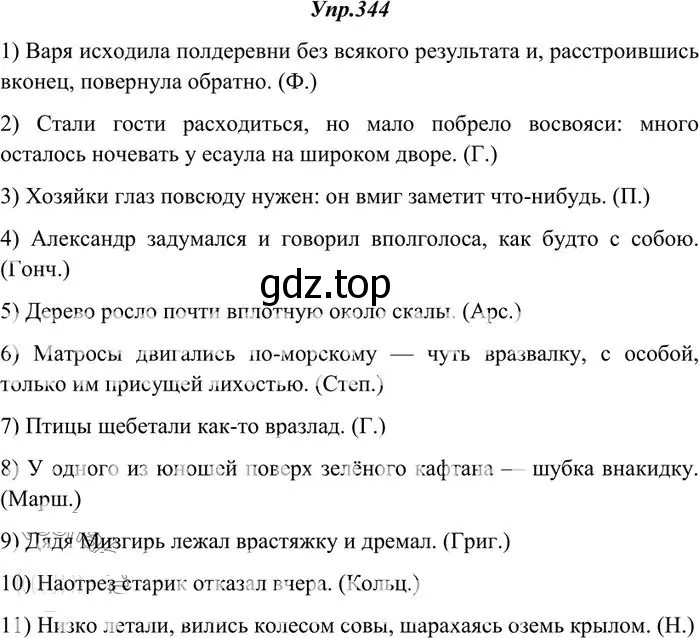 Упр.344

1) Варя исходила полдеревни без всякого результата и, расстроившись вконец, повернула обратно. (Ф.)

2) Стали гости расходиться, но мало побрело восвояси: много осталось ночевать у есаула на широком дворе. (Г.)

3) Хозяйки глаз повсюду нужен: он вмиг заметит что-нибудь. (П.)

4) Александр задумался и говорил вполголоса, как будто с собою. (Гонч.)

gdz.top

5) Дерево росло почти вплотную около скалы. (Арс.)

6) Матросы двигались по-морскому — чуть вразвалку, с особой, только им присущей лихостью. (Степ.)

7) Птицы щебетали как-то вразлад. (Г.)

8) У одного из юношей поверх зелёного кафтана — шубка внакидку. (Марш.)

9) Дядя Мизгирь лежал врастяжку и дремал. (Григ.)

10) Наотрез старик отказал вчера. (Кольц.)

11) Низко летали, вились колесом совы, шарахаясь оземь крылом. (Н.)